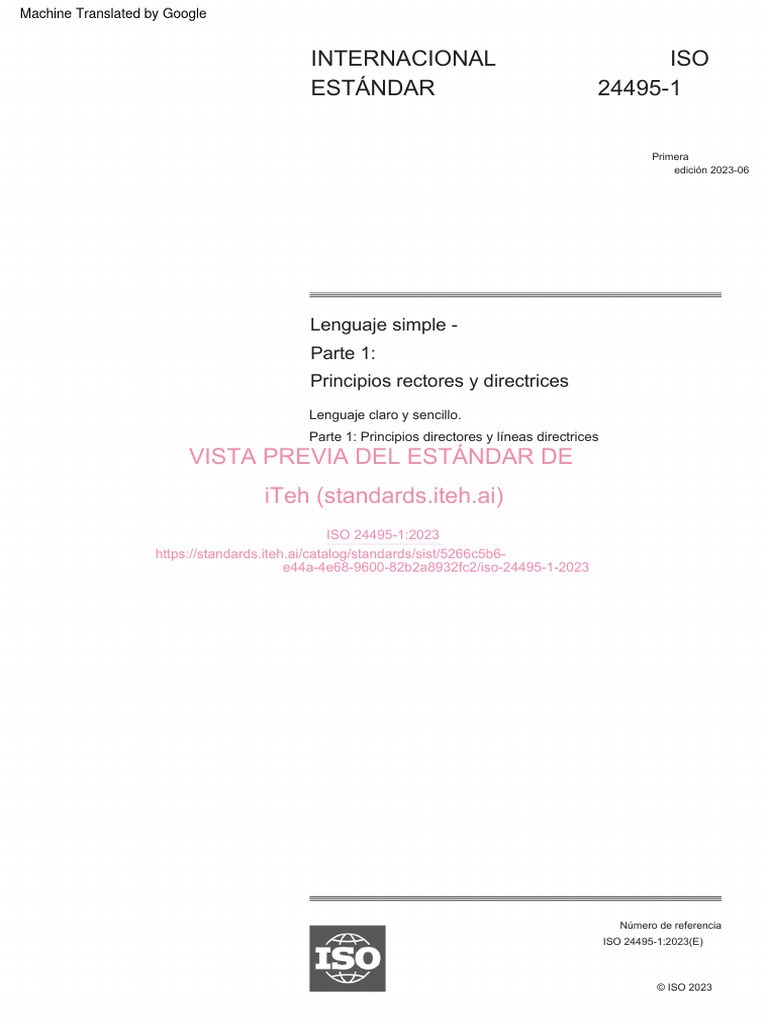 Machine Translated by Google

INTERNACIONAL ESTÁNDAR

ISO 24495-1

Primera edición 2023-06

Lenguaje simple -

Parte 1:

Principios rectores y directrices

Lenguaje claro y sencillo.

Parte 1: Principios directores y líneas directrices

VISTA PREVIA DEL ESTÁNDAR DE

iTeh (standards.iteh.ai)

ISO 24495-1:2023

https://standards.iteh.ai/catalog/standards/sist/5266c5b6-e44a-4e68-9600-82b2a8932fc2/iso-24495-1-2023

ISO

Número de referencia
ISO 24495-1:2023(E)

© ISO 2023